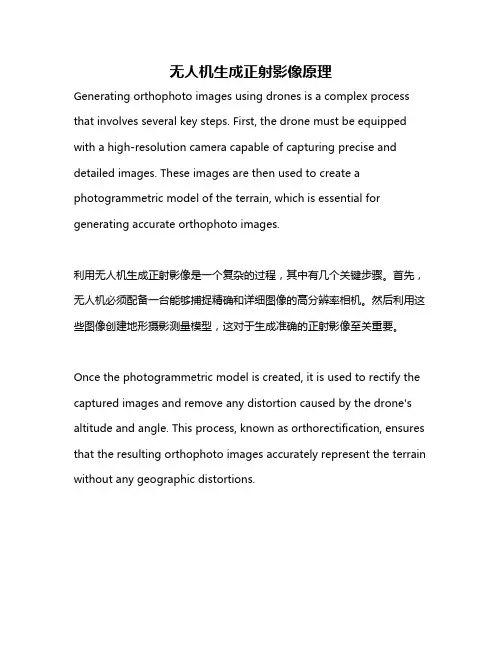 无人机生成正射影像原理

Generating orthophoto images using drones is a complex process that involves several key steps. First, the drone must be equipped with a high-resolution camera capable of capturing precise and detailed images. These images are then used to create a photogrammetric model of the terrain, which is essential for generating accurate orthophoto images.

利用无人机生成正射影像是一个复杂的过程，其中有几个关键步骤。首先，无人机必须配备一台能够捕捉精确和详细图像的高分辨率相机。然后利用这些图像创建地形摄影测量模型，这对于生成准确的正射影像至关重要。

Once the photogrammetric model is created, it is used to rectify the captured images and remove any distortion caused by the drone's altitude and angle. This process, known as orthorectification, ensures that the resulting orthophoto images accurately represent the terrain without any geographic distortions.